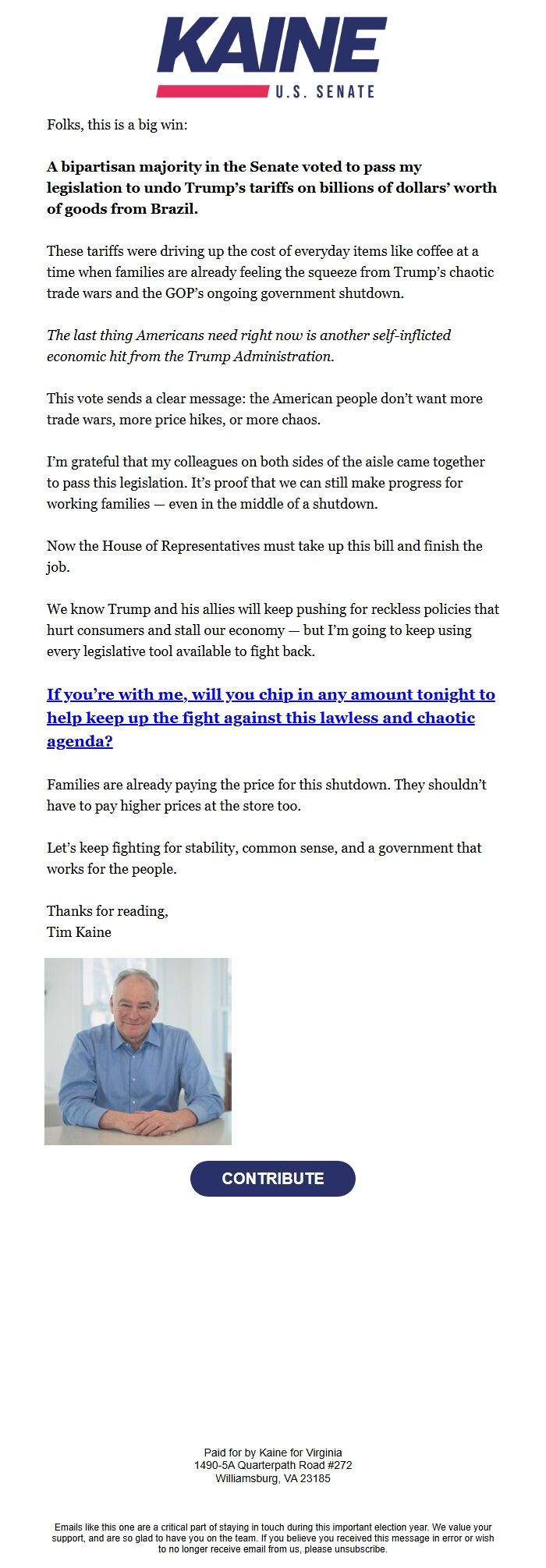 KAINE
U.S. SENATE

Folks, this is a big win:

A bipartisan majority in the Senate voted to pass my legislation to undo Trump's tariffs on billions of dollars' worth of goods from Brazil.

These tariffs were driving up the cost of everyday items like coffee at a time when families are already feeling the squeeze from Trump's chaotic trade wars and the GOP's ongoing government shutdown.

The last thing Americans need right now is another self-inflicted economic hit from the Trump Administration.

This vote sends a clear message: the American people don't want more trade wars, more price hikes, or more chaos.

I'm grateful that my colleagues on both sides of the aisle came together to pass this legislation. It's proof that we can still make progress for working families — even in the middle of a shutdown.

Now the House of Representatives must take up this bill and finish the job.

We know Trump and his allies will keep pushing for reckless policies that hurt consumers and stall our economy — but I'm going to keep using every legislative tool available to fight back.

If you're with me, will you chip in any amount tonight to help keep up the fight against this lawless and chaotic agenda?

Families are already paying the price for this shutdown. They shouldn't have to pay higher prices at the store too.

Let's keep fighting for stability, common sense, and a government that works for the people.

Thanks for reading,
Tim Kaine

CONTRIBUTE

Paid for by Kaine for Virginia
1490-5A Quarterpath Road #272
Williamsburg, VA 23185

Emails like this one are a critical part of staying in touch during this important election year. We value your support, and are so glad to have you on the team. If you believe you received this message in error or wish to no longer receive email from us, please unsubscribe.